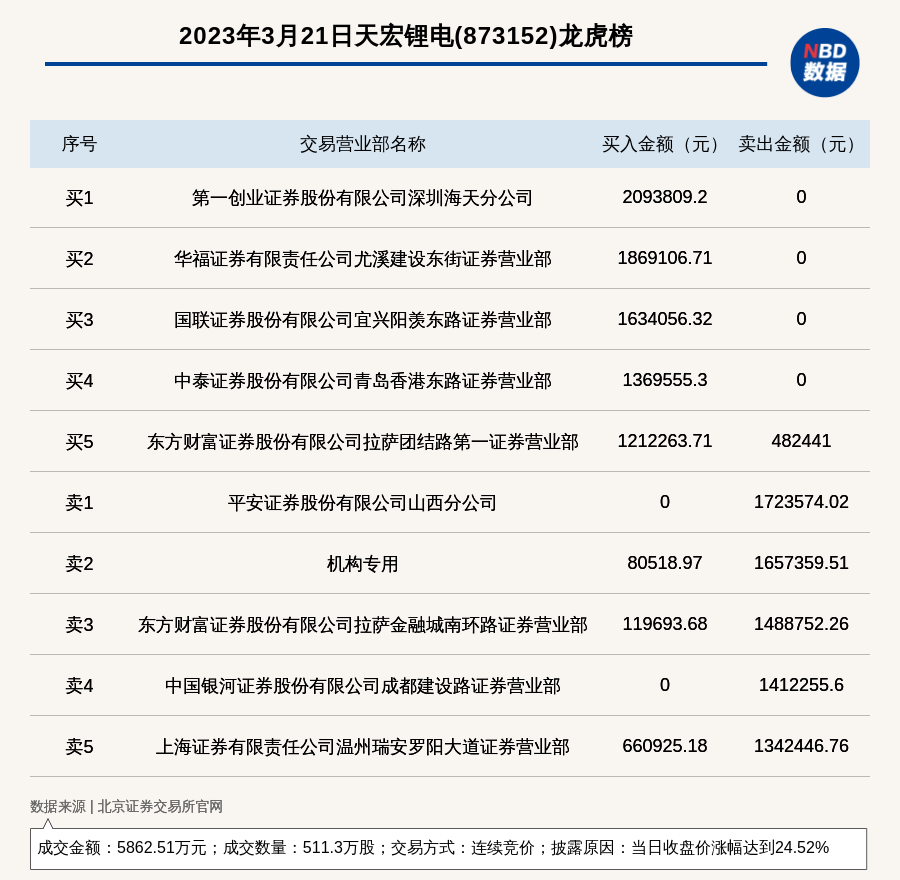 2023年3月21日天宏锂电(873152)龙虎榜

NBD 数据

| 序号 | 交易营业部名称 | 买入金额（元） | 卖出金额（元） |
|---|---|---|---|
| 买1 | 第一创业证券股份有限公司深圳海天分公司 | 2093809.2 | 0 |
| 买2 | 华福证券有限责任公司尤溪建设东街证券营业部 | 1869106.71 | 0 |
| 买3 | 国联证券股份有限公司宜兴阳羡东路证券营业部 | 1634056.32 | 0 |
| 买4 | 中泰证券股份有限公司青岛香港东路证券营业部 | 1369555.3 | 0 |
| 买5 | 东方财富证券股份有限公司拉萨团结路第一证券营业部 | 1212263.71 | 482441 |
| 卖1 | 平安证券股份有限公司山西分公司 | 0 | 1723574.02 |
| 卖2 | 机构专用 | 80518.97 | 1657359.51 |
| 卖3 | 东方财富证券股份有限公司拉萨金融城南环路证券营业部 | 119693.68 | 1488752.26 |
| 卖4 | 中国银河证券股份有限公司成都建设路证券营业部 | 0 | 1412255.6 |
| 卖5 | 上海证券有限责任公司温州瑞安罗阳大道证券营业部 | 660925.18 | 1342446.76 |

数据来源 | 北京证券交易所官网

成交金额：5862.51万元；成交数量：511.3万股；交易方式：连续竞价；披露原因：当日收盘价涨幅达到24.52%